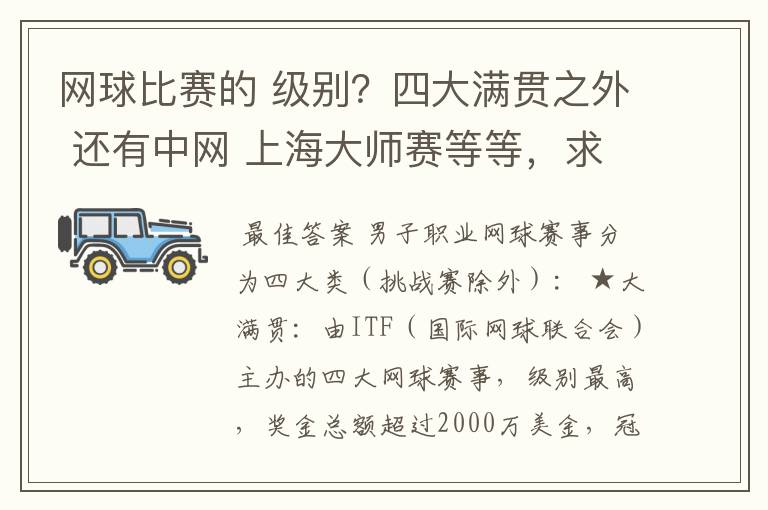 网球比赛的 级别？四大满贯之外 还有中网 上海大师赛等等，求

最佳答案 男子职业网球赛事分为四大类（挑战赛除外）： ★大满贯：由ITF（国际网球联合会）主办的四大网球赛事，级别最高，奖金总额超过2000万美金，冠